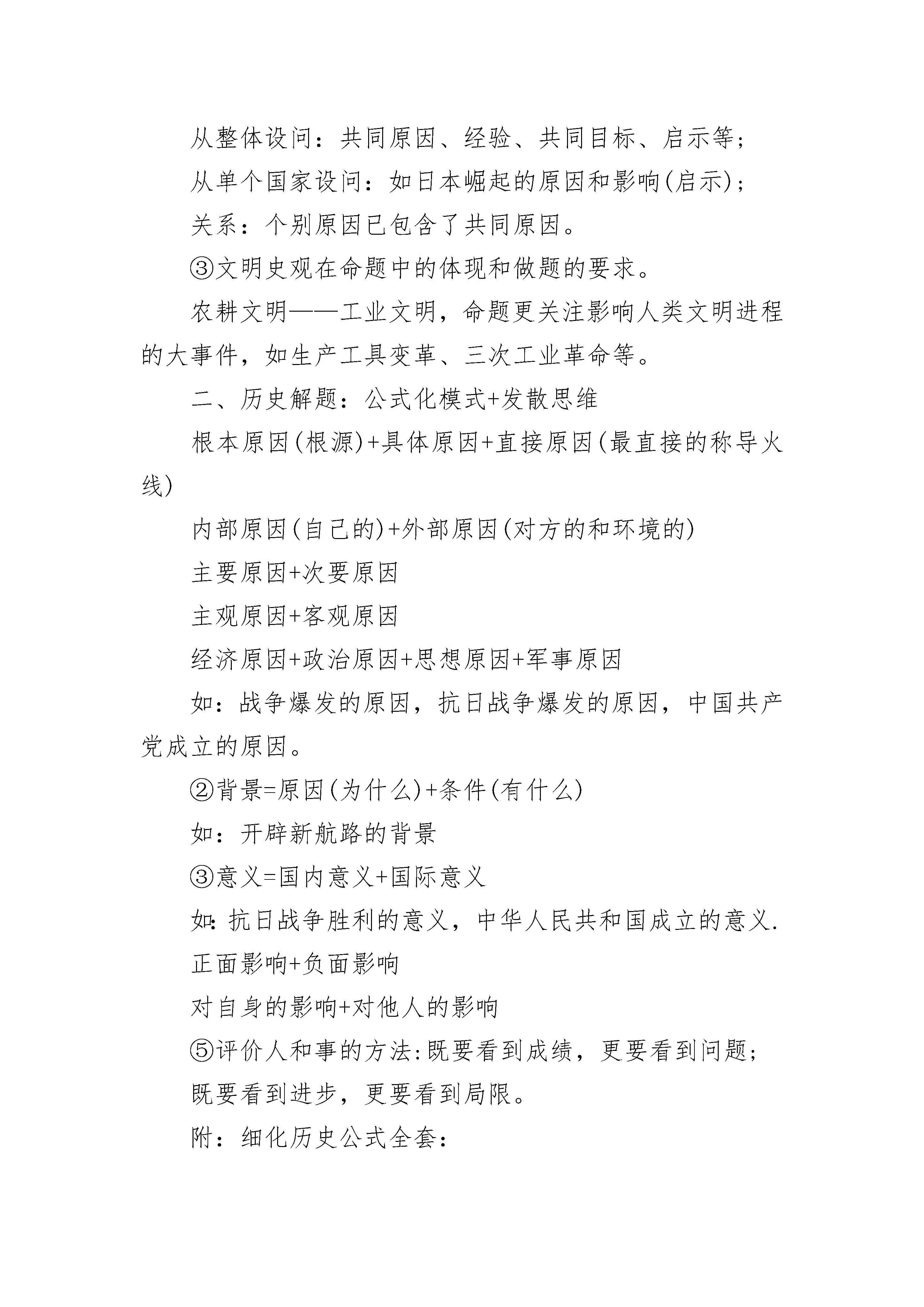 从整体设问：共同原因、经验、共同目标、启示等;

从单个国家设问：如日本崛起的原因和影响(启示);

关系：个别原因已包含了共同原因。

③文明史观在命题中的体现和做题的要求。

农耕文明——工业文明，命题更关注影响人类文明进程的大事件，如生产工具变革、三次工业革命等。

二、历史解题：公式化模式+发散思维

根本原因(根源)+具体原因+直接原因(最直接的称导火线)

内部原因(自己的)+外部原因(对方的和环境的)

主要原因+次要原因

主观原因+客观原因

经济原因+政治原因+思想原因+军事原因

如：战争爆发的原因，抗日战争爆发的原因，中国共产党成立的原因。

②背景=原因(为什么)+条件(有什么)

如：开辟新航路的背景

③意义=国内意义+国际意义

如:抗日战争胜利的意义，中华人民共和国成立的意义.

正面影响+负面影响

对自身的影响+对他人的影响

⑤评价人和事的方法:既要看到成绩，更要看到问题;

既要看到进步，更要看到局限。

附：细化历史公式全套: